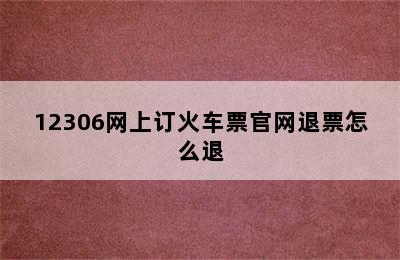 12306网上订火车票官网退票怎么退